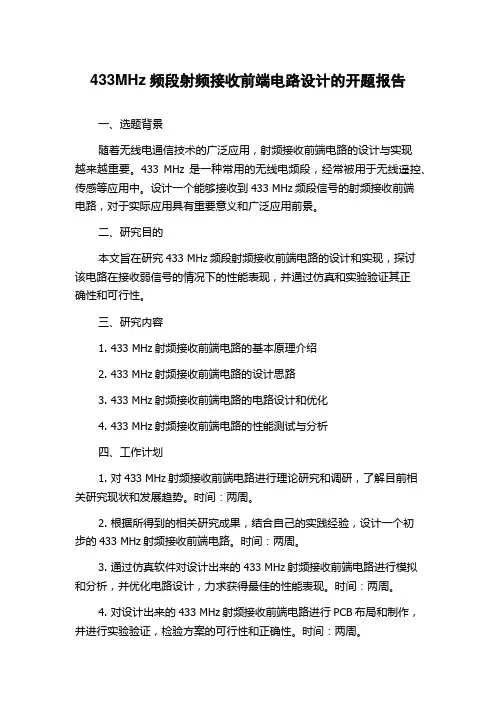 433MHz 频段射频接收前端电路设计的开题报告

一、选题背景

随着无线电通信技术的广泛应用，射频接收前端电路的设计与实现越来越重要。433 MHz 是一种常用的无线电频段，经常被用于无线遥控、传感等应用中。设计一个能够接收到 433 MHz 频段信号的射频接收前端电路，对于实际应用具有重要意义和广泛应用前景。

二、研究目的

本文旨在研究 433 MHz 频段射频接收前端电路的设计和实现，探讨该电路在接收弱信号的情况下的性能表现，并通过仿真和实验验证其正确性和可行性。

三、研究内容

1. 433 MHz 射频接收前端电路的基本原理介绍

2. 433 MHz 射频接收前端电路的设计思路

3. 433 MHz 射频接收前端电路的电路设计和优化

4. 433 MHz 射频接收前端电路的性能测试与分析

四、工作计划

1. 对 433 MHz 射频接收前端电路进行理论研究和调研，了解目前相关研究现状和发展趋势。时间：两周。

2. 根据所得到的相关研究成果，结合自己的实践经验，设计一个初步的 433 MHz 射频接收前端电路。时间：两周。

3. 通过仿真软件对设计出来的 433 MHz 射频接收前端电路进行模拟和分析，并优化电路设计，力求获得最佳的性能表现。时间：两周。

4. 对设计出来的 433 MHz 射频接收前端电路进行 PCB 布局和制作，并进行实验验证，检验方案的可行性和正确性。时间：两周。